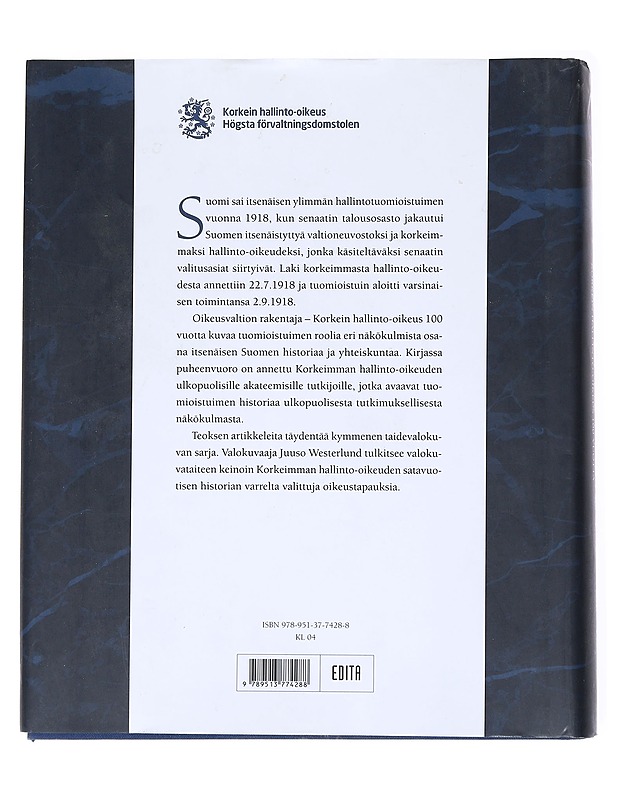 Korkein hallinto-oikeus
Högsta förvaltningsdomstolen

Suomi sai itsenäisen ylimmän hallintotuomioistuimen vuonna 1918, kun senaatin talousosasto jakautui Suomen itsenäistyttyä valtioneuvostoksi ja korkeimmaksi hallinto-oikeudeksi, jonka käsiteltäväksi senaatin valitusasiat siirtyivät. Laki korkeimmasta hallinto-oikeudesta annettiin 22.7.1918 ja tuomioistuin aloitti varsinaisen toimintansa 2.9.1918.

Oikeusvaltion rakentaja – Korkein hallinto-oikeus 100 vuotta kuvaa tuomioistuimen roolia eri näkökulmista osana itsenäisen Suomen historiaa ja yhteiskuntaa. Kirjassa puheenvuoro on annettu Korkeimman hallinto-oikeuden ulkopuolisille akateemisille tutkijoille, jotka avaavat tuomioistuimen historiaa ulkopuolisesta tutkimuksellisesta näkökulmasta.

Teoksen artikkeleita täydentää kymmenen taidevalokuvan sarja. Valokuvaaja Juuso Westerlund tulkitsee valokuvataiteen keinoin Korkeimman hallinto-oikeuden satavuotisen historian varrelta valittuja oikeustapauksia.

ISBN 978-951-37-7428-8
KL 04

9 789513 774288
EDITA